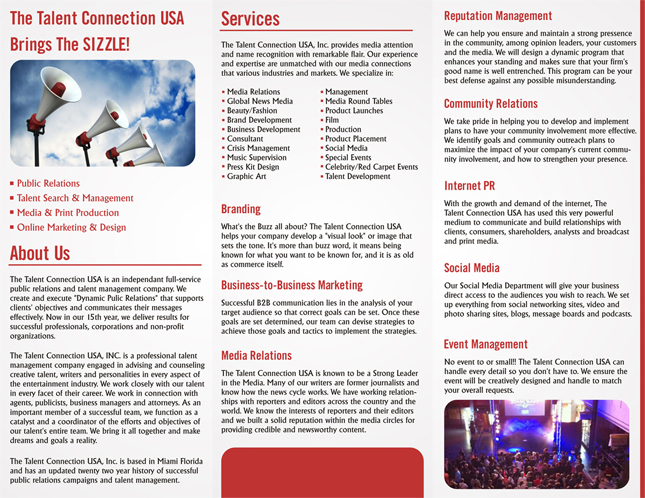 The Talent Connection USA Brings The SIZZLE!

• Public Relations
• Talent Search & Management
• Media & Print Production
• Online Marketing & Design

About Us

The Talent Connection USA is an independant full-service public relations and talent management company. We create and execute "Dynamic Pulic Relations" that supports clients' objectives and communicates their messages effectively. Now in our 15th year, we deliver results for successful professionals, corporations and non-profit organizations.

The Talent Connection USA, INC. is a professional talent management company engaged in advising and counseling creative talent, writers and personalities in every aspect of the entertainment industry. We work closely with our talent in every facet of their career. We work in connection with agents, publicists, business managers and attorneys. As an important member of a successful team, we function as a catalyst and a coordinator of the efforts and objectives of our talent's entire team. We bring it all together and make dreams and goals a reality.

The Talent Connection USA, Inc. is based in Miami Florida and has an updated twenty two year history of successful public relations campaigns and talent management.

Services

The Talent Connection USA, Inc. provides media attention and name recognition with remarkable flair. Our experience and expertise are unmatched with our media connections that various industries and markets. We specialize in:

• Media Relations
• Global News Media
• Beauty/Fashion
• Brand Development
• Business Development
• Consultant
• Crisis Management
• Music Supervision
• Press Kit Design
• Graphic Art
• Management
• Media Round Tables
• Product Launches
• Film
• Production
• Product Placement
• Social Media
• Special Events
• Celebrity/Red Carpet Events
• Talent Development

Branding

What's the Buzz all about? The Talent Connection USA helps your company develop a "visual look" or image that sets the tone. It's more than buzz word, it means being known for what you want to be known for, and it is as old as commerce itself.

Business-to-Business Marketing

Successful B2B communication lies in the analysis of your target audience so that correct goals can be set. Once these goals are set determined, our team can devise strategies to achieve those goals and tactics to implement the strategies.

Media Relations

The Talent Connection USA is known to be a Strong Leader in the Media. Many of our writers are former journalists and know how the news cycle works. We have working relationships with reporters and editors across the country and the world. We know the interests of reporters and their editors and we built a solid reputation within the media circles for providing credible and newsworthy content.

Reputation Management

We can help you ensure and maintain a strong pressence in the community, among opinion leaders, your customers and the media. We will design a dynamic program that enhances your standing and makes sure that your firm's good name is well entrenched. This program can be your best defense against any possible misunderstanding.

Community Relations

We take pride in helping you to develop and implement plans to have your community involvement more effective. We identify goals and community outreach plans to maximize the impact of your company's current community involvement, and how to strengthen your presence.

Internet PR

With the growth and demand of the internet, The Talent Connection USA has used this very powerful medium to communicate and build relationships with clients, consumers, shareholders, analysts and broadcast and print media.

Social Media

Our Social Media Department will give your business direct access to the audiences you wish to reach. We set up everything from social networking sites, video and photo sharing sites, blogs, message boards and podcasts.

Event Management

No event to or small!! The Talent Connection USA can handle every detail so you don't have to. We ensure the event will be creatively designed and handle to match your overall requests.